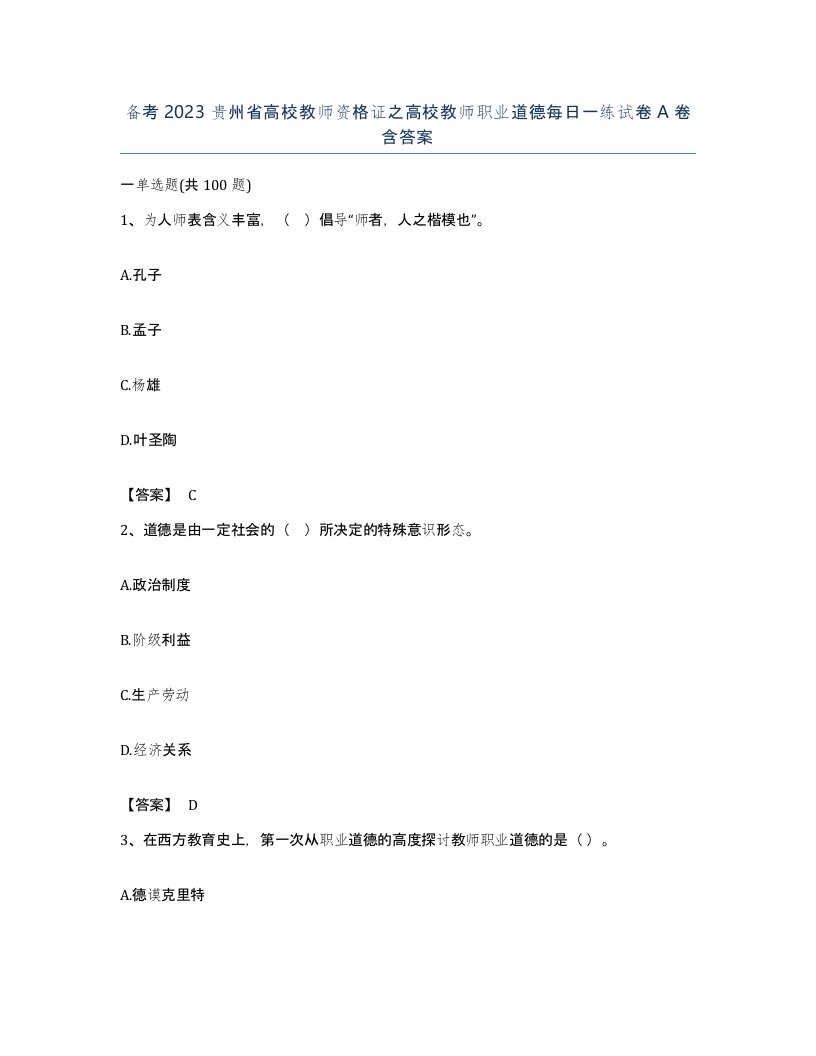 备考 2023 贵州省高校教师资格证之高校教师职业道德每日一练试卷 A 卷含答案

一单选题(共 100 题)

1、为人师表含义丰富，（ ）倡导“师者，人之楷模也”。

A.孔子

B.孟子

C.杨雄

D.叶圣陶

【答案】 C

2、道德是由一定社会的（ ）所决定的特殊意识形态。

A.政治制度

B.阶级利益

C.生产劳动

D.经济关系

【答案】 D

3、在西方教育史上，第一次从职业道德的高度探讨教师职业道德的是（）。

A.德谟克里特